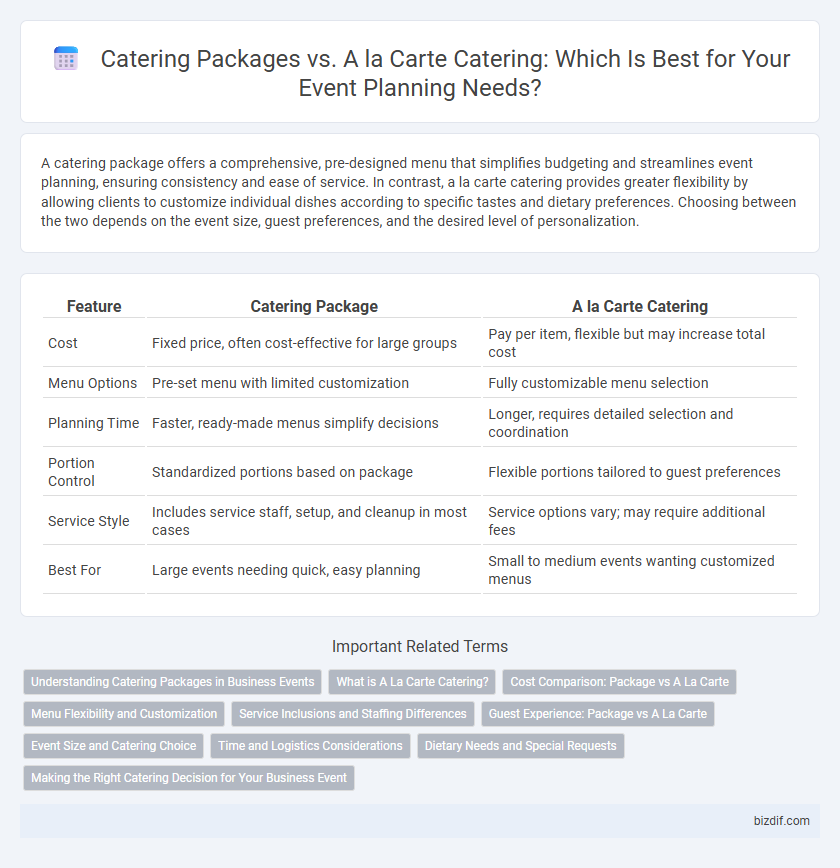 Catering Packages vs. A la Carte Catering: Which Is Best for Your Event Planning Needs?

A catering package offers a comprehensive, pre-designed menu that simplifies budgeting and streamlines event planning, ensuring consistency and ease of service. In contrast, a la carte catering provides greater flexibility by allowing clients to customize individual dishes according to specific tastes and dietary preferences. Choosing between the two depends on the event size, guest preferences, and the desired level of personalization.

| Feature | Catering Package | A la Carte Catering |
|---|---|---|
| Cost | Fixed price, often cost-effective for large groups | Pay per item, flexible but may increase total cost |
| Menu Options | Pre-set menu with limited customization | Fully customizable menu selection |
| Planning Time | Faster, ready-made menus simplify decisions | Longer, requires detailed selection and coordination |
| Portion Control | Standardized portions based on package | Flexible portions tailored to guest preferences |
| Service Style | Includes service staff, setup, and cleanup in most cases | Service options vary; may require additional fees |
| Best For | Large events needing quick, easy planning | Small to medium events wanting customized menus |

Important Related Terms

Understanding Catering Packages in Business Events
What is A La Carte Catering?
Cost Comparison: Package vs A La Carte
Menu Flexibility and Customization
Service Inclusions and Staffing Differences
Guest Experience: Package vs A La Carte
Event Size and Catering Choice
Time and Logistics Considerations
Dietary Needs and Special Requests
Making the Right Catering Decision for Your Business Event

bizdif.com